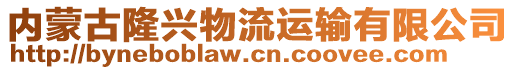 内蒙古隆兴物流运输有限公司
http://byneboblaw.cn.coovee.com